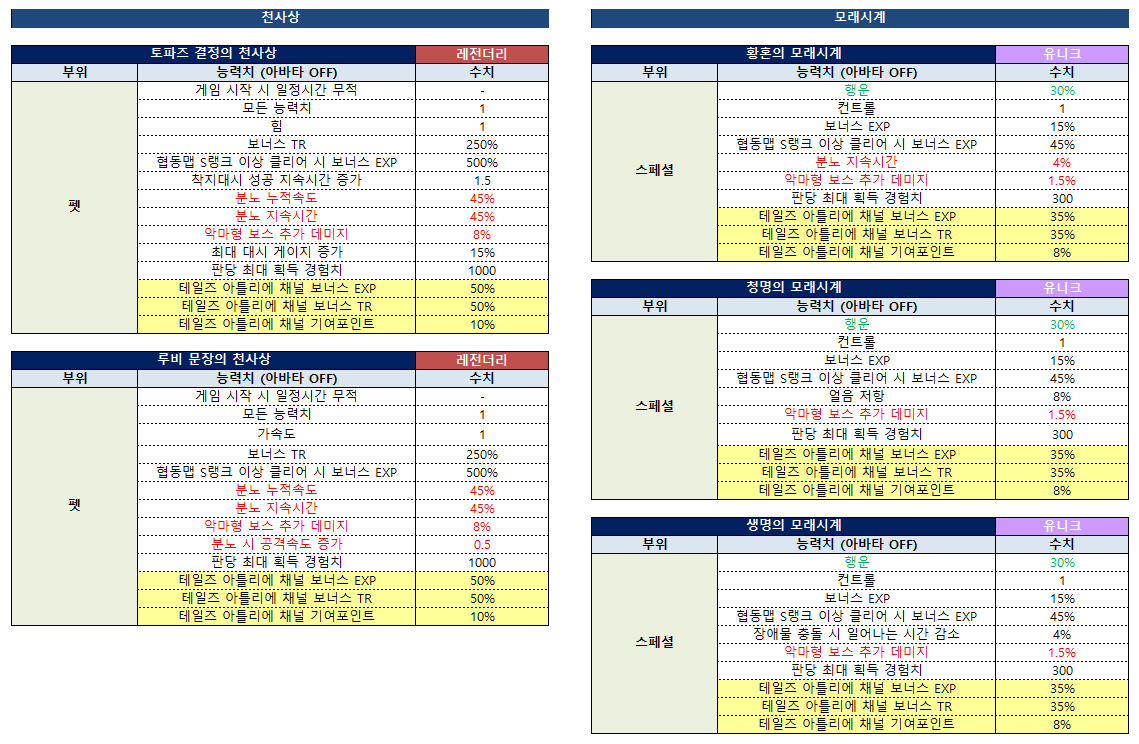 천사상

| 토파즈 결정의 천사상 | | 레전더리 |
|---|---|---|
| 부위 | 능력치 (아바타 OFF) | 수치 |
| 펫 | 게임 시작 시 일정시간 무적 | - |
| | 모든 능력치 | 1 |
| | 힘 | 1 |
| | 보너스 TR | 250% |
| | 협동맵 S랭크 이상 클리어 시 보너스 EXP | 500% |
| | 착지대시 성공 지속시간 증가 | 1.5 |
| | 분노 누적속도 | 45% |
| | 분노 지속시간 | 45% |
| | 악마형 보스 추가 데미지 | 8% |
| | 최대 대시 게이지 증가 | 15% |
| | 판당 최대 획득 경험치 | 1000 |
| | 테일즈 아틀리에 채널 보너스 EXP | 50% |
| | 테일즈 아틀리에 채널 보너스 TR | 50% |
| | 테일즈 아틀리에 채널 기여포인트 | 10% |

| 루비 문장의 천사상 | | 레전더리 |
|---|---|---|
| 부위 | 능력치 (아바타 OFF) | 수치 |
| 펫 | 게임 시작 시 일정시간 무적 | - |
| | 모든 능력치 | 1 |
| | 가속도 | 1 |
| | 보너스 TR | 250% |
| | 협동맵 S랭크 이상 클리어 시 보너스 EXP | 500% |
| | 분노 누적속도 | 45% |
| | 분노 지속시간 | 45% |
| | 악마형 보스 추가 데미지 | 8% |
| | 분노 시 공격속도 증가 | 0.5 |
| | 판당 최대 획득 경험치 | 1000 |
| | 테일즈 아틀리에 채널 보너스 EXP | 50% |
| | 테일즈 아틀리에 채널 보너스 TR | 50% |
| | 테일즈 아틀리에 채널 기여포인트 | 10% |

모래시계

| 황혼의 모래시계 | | 유니크 |
|---|---|---|
| 부위 | 능력치 (아바타 OFF) | 수치 |
| 스페셜 | 행운 | 30% |
| | 컨트롤 | 1 |
| | 보너스 EXP | 15% |
| | 협동맵 S랭크 이상 클리어 시 보너스 EXP | 45% |
| | 분노 지속시간 | 4% |
| | 악마형 보스 추가 데미지 | 1.5% |
| | 판당 최대 획득 경험치 | 300 |
| | 테일즈 아틀리에 채널 보너스 EXP | 35% |
| | 테일즈 아틀리에 채널 보너스 TR | 35% |
| | 테일즈 아틀리에 채널 기여포인트 | 8% |

| 청명의 모래시계 | | 유니크 |
|---|---|---|
| 부위 | 능력치 (아바타 OFF) | 수치 |
| 스페셜 | 행운 | 30% |
| | 컨트롤 | 1 |
| | 보너스 EXP | 15% |
| | 협동맵 S랭크 이상 클리어 시 보너스 EXP | 45% |
| | 얼음 저항 | 8% |
| | 악마형 보스 추가 데미지 | 1.5% |
| | 판당 최대 획득 경험치 | 300 |
| | 테일즈 아틀리에 채널 보너스 EXP | 35% |
| | 테일즈 아틀리에 채널 보너스 TR | 35% |
| | 테일즈 아틀리에 채널 기여포인트 | 8% |

| 생명의 모래시계 | | 유니크 |
|---|---|---|
| 부위 | 능력치 (아바타 OFF) | 수치 |
| 스페셜 | 행운 | 30% |
| | 컨트롤 | 1 |
| | 보너스 EXP | 15% |
| | 협동맵 S랭크 이상 클리어 시 보너스 EXP | 45% |
| | 장애물 충돌 시 일어나는 시간 감소 | 4% |
| | 악마형 보스 추가 데미지 | 1.5% |
| | 판당 최대 획득 경험치 | 300 |
| | 테일즈 아틀리에 채널 보너스 EXP | 35% |
| | 테일즈 아틀리에 채널 보너스 TR | 35% |
| | 테일즈 아틀리에 채널 기여포인트 | 8% |